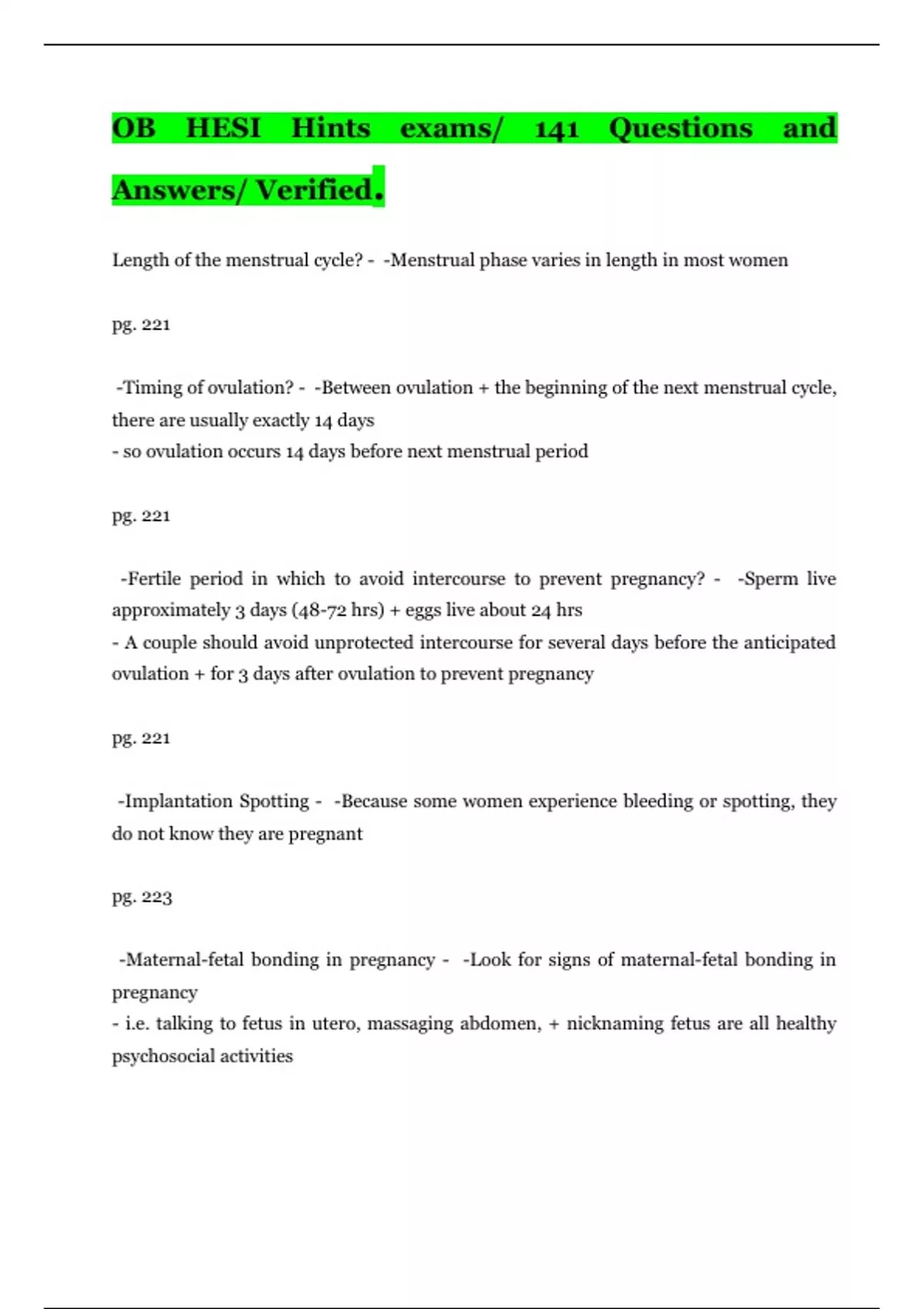 OB HESI Hints exams/ 141 Questions and Answers/ Verified.

Length of the menstrual cycle? - -Menstrual phase varies in length in most women

pg. 221

-Timing of ovulation? - -Between ovulation + the beginning of the next menstrual cycle, there are usually exactly 14 days
- so ovulation occurs 14 days before next menstrual period

pg. 221

-Fertile period in which to avoid intercourse to prevent pregnancy? - -Sperm live approximately 3 days (48-72 hrs) + eggs live about 24 hrs
- A couple should avoid unprotected intercourse for several days before the anticipated ovulation + for 3 days after ovulation to prevent pregnancy

pg. 221

-Implantation Spotting - -Because some women experience bleeding or spotting, they do not know they are pregnant

pg. 223

-Maternal-fetal bonding in pregnancy - -Look for signs of maternal-fetal bonding in pregnancy
- i.e. talking to fetus in utero, massaging abdomen, + nicknaming fetus are all healthy psychosocial activities